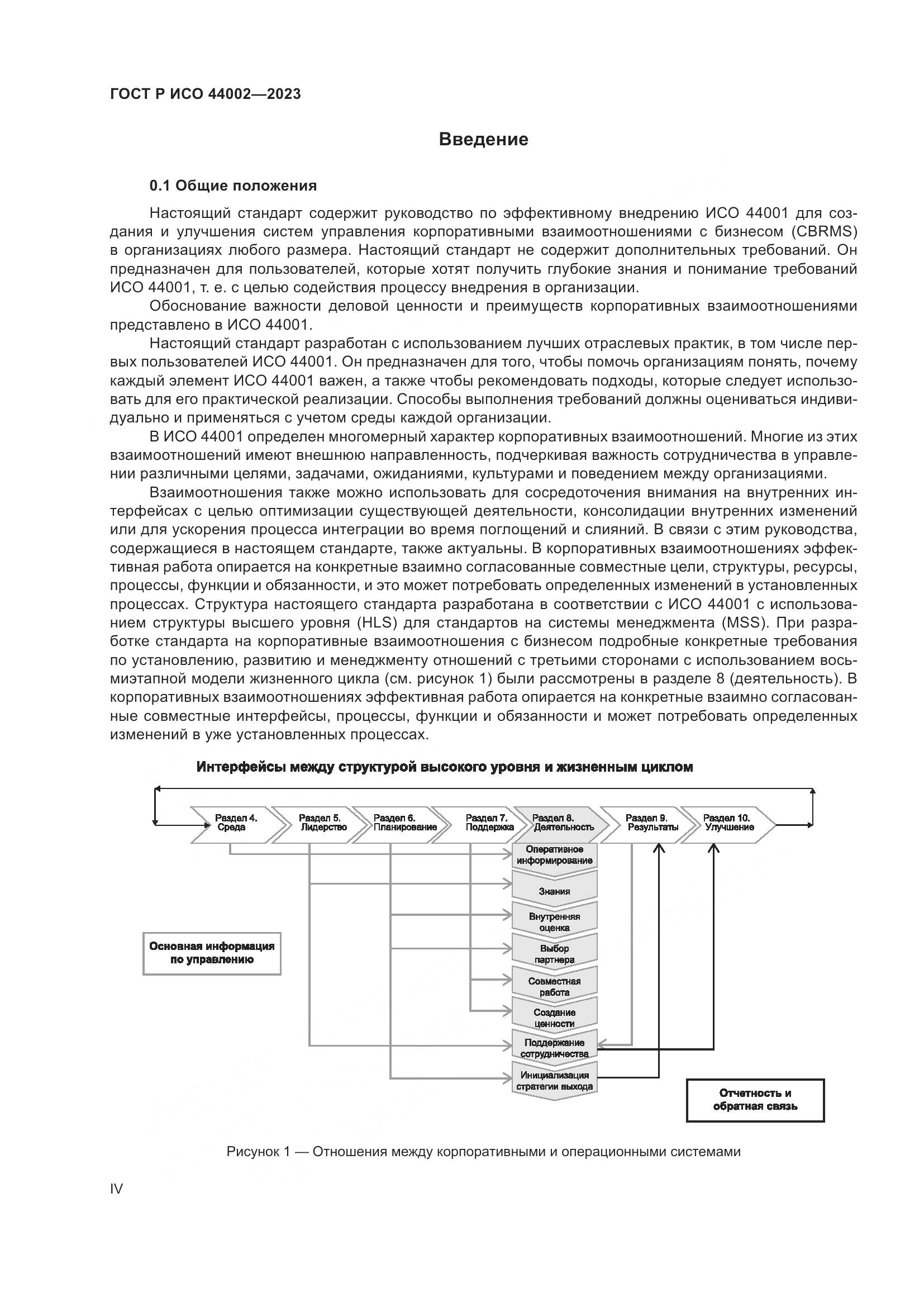 ГОСТ Р ИСО 44002—2023

Введение

0.1 Общие положения

Настоящий стандарт содержит руководство по эффективному внедрению ИСО 44001 для создания и улучшения систем управления корпоративными взаимоотношениями с бизнесом (CBRMS) в организациях любого размера. Настоящий стандарт не содержит дополнительных требований. Он предназначен для пользователей, которые хотят получить глубокие знания и понимание требований ИСО 44001, т. е. с целью содействия процессу внедрения в организации.

Обоснование важности деловой ценности и преимуществ корпоративных взаимоотношениями представлено в ИСО 44001.

Настоящий стандарт разработан с использованием лучших отраслевых практик, в том числе первых пользователей ИСО 44001. Он предназначен для того, чтобы помочь организациям понять, почему каждый элемент ИСО 44001 важен, а также чтобы рекомендовать подходы, которые следует использовать для его практической реализации. Способы выполнения требований должны оцениваться индивидуально и применяться с учетом среды каждой организации.

В ИСО 44001 определен многомерный характер корпоративных взаимоотношений. Многие из этих взаимоотношений имеют внешнюю направленность, подчеркивая важность сотрудничества в управлении различными целями, задачами, ожиданиями, культурами и поведением между организациями.

Взаимоотношения также можно использовать для сосредоточения внимания на внутренних интерфейсах с целью оптимизации существующей деятельности, консолидации внутренних изменений или для ускорения процесса интеграции во время поглощений и слияний. В связи с этим руководства, содержащиеся в настоящем стандарте, также актуальны. В корпоративных взаимоотношениях эффективная работа опирается на конкретные взаимно согласованные совместные цели, структуры, ресурсы, процессы, функции и обязанности, и это может потребовать определенных изменений в установленных процессах. Структура настоящего стандарта разработана в соответствии с ИСО 44001 с использованием структуры высшего уровня (HLS) для стандартов на системы менеджмента (MSS). При разработке стандарта на корпоративные взаимоотношения с бизнесом подробные конкретные требования по установлению, развитию и менеджменту отношений с третьими сторонами с использованием восьмиэтапной модели жизненного цикла (см. рисунок 1) были рассмотрены в разделе 8 (деятельность). В корпоративных взаимоотношениях эффективная работа опирается на конкретные взаимно согласованные совместные интерфейсы, процессы, функции и обязанности и может потребовать определенных изменений в уже установленных процессах.

Интерфейсы между структурой высокого уровня и жизненным циклом

Раздел 4. Среда
Раздел 5. Лидерство
Раздел 6. Планирование
Раздел 7. Поддержка
Раздел 8. Деятельность
Раздел 9. Результаты
Раздел 10. Улучшение

Оперативное информирование
Знания
Внутренняя оценка
Выбор партнера
Совместная работа
Создание ценности
Поддержание сотрудничества
Инициализация стратегии выхода

Основная информация по управлению

Отчетность и обратная связь

Рисунок 1 — Отношения между корпоративными и операционными системами

IV